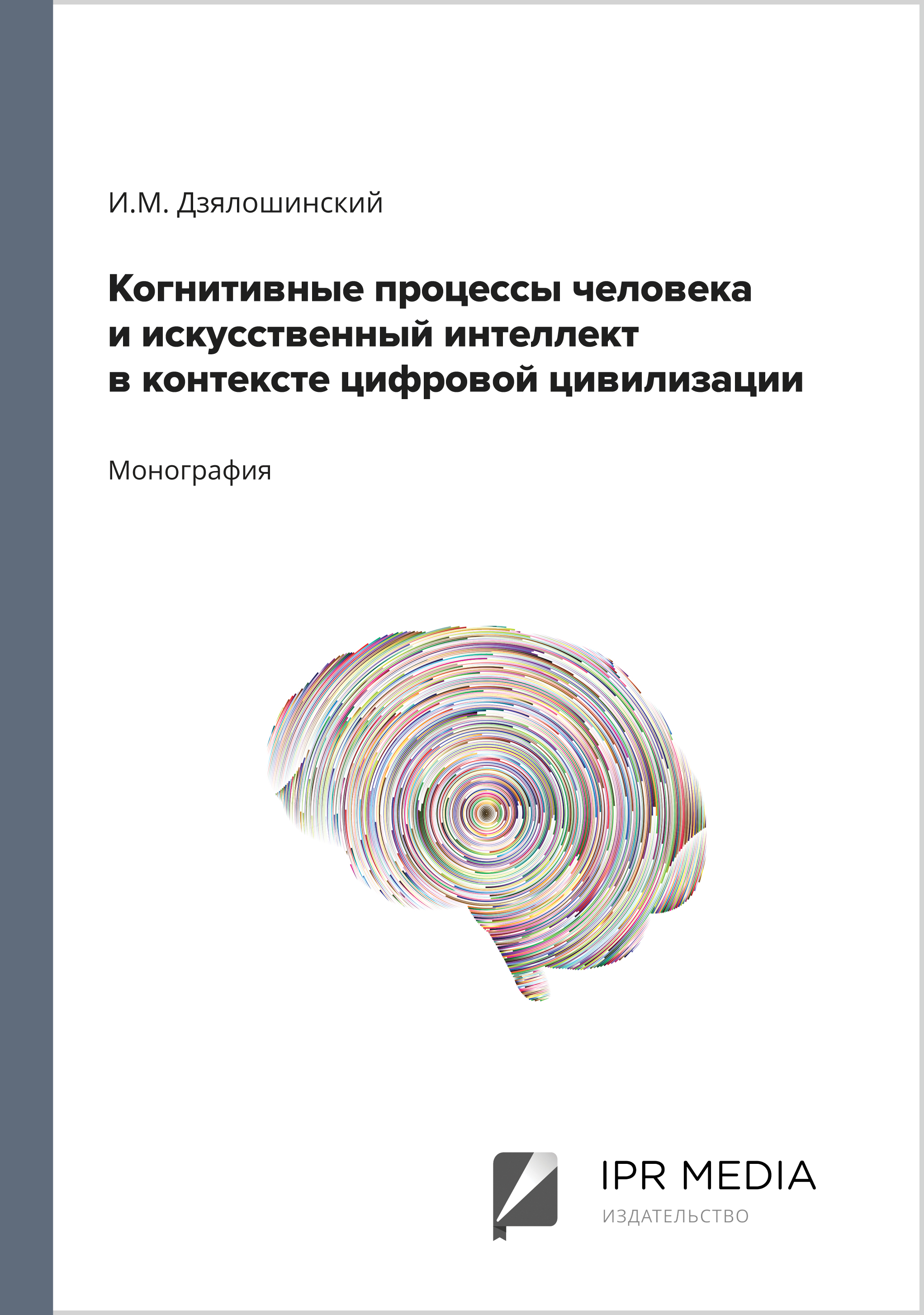 И.М. Дзялошинский

Когнитивные процессы человека и искусственный интеллект в контексте цифровой цивилизации

Монография

IPR MEDIA
ИЗДАТЕЛЬСТВО